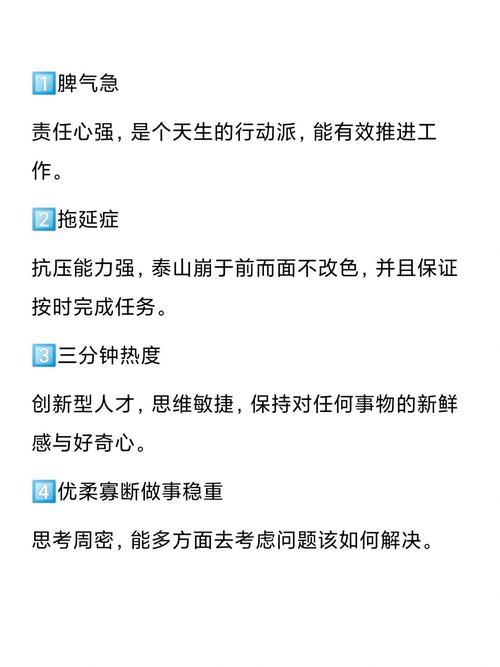 1 脾气急

责任心强，是个天生的行动派，能有效推进工作。

2 拖延症

抗压能力强，泰山崩于前而面不改色，并且保证按时完成任务。

3 三分钟热度

创新型人才，思维敏捷，保持对任何事物的新鲜感与好奇心。

4 优柔寡断做事稳重

思考周密，能多方面去考虑问题该如何解决。